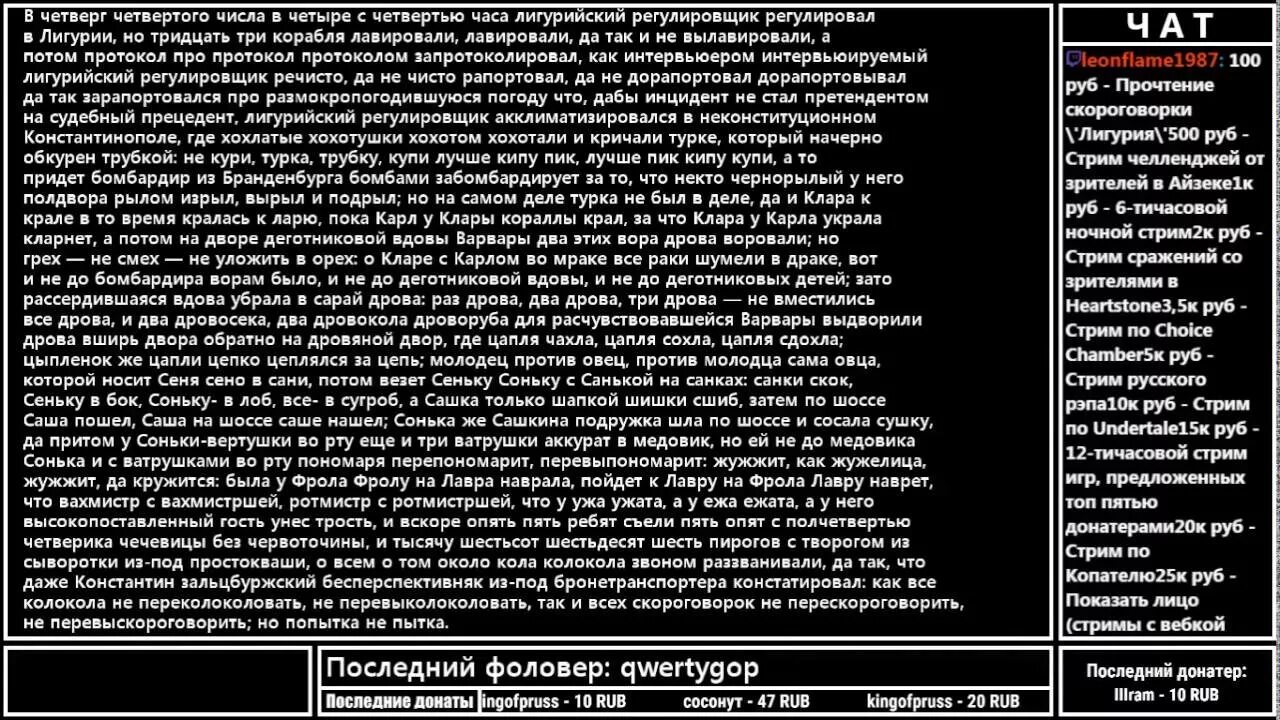 В четверг четвертого числа в четыре с четвертью часа лигурийский регулировщик регулировал в Лигурии, но тридцать три корабля лавировали, лавировали, да так и не вылавировали, а потом протокол про протокол протоколом запротоколировал, как интервьюером интервьюируемый лигурийский регулировщик речисто, да не чисто рапортовал, да не дорапортовал дорапортовывал да так зарапортовался про размокропогодившуюся погоду что, дабы инцидент не стал претендентом на судебный прецедент, лигурийский регулировщик акклиматизировался в неконституционном Константинополе, где хохлатые хохотушки хохотом хохотали и кричали турке, который начерно обкурен трубкой: не кури, турка, трубку, купи лучше кипу пик, лучше пик кипу купи, а то придет бомбардир из Бранденбурга бомбами забомбардирует за то, что некто чернорылый у него полдвора рылом изрыл, вырыл и подрыл; но на самом деле турка не был в деле, да и Клара к крале в то время кралась к ларю, пока Карл у Клары кораллы крал, за что Клара у Карла украла кларнет, а потом на дворе деготниковой вдовы Варвары два этих вора дрова воровали; но грех — не смех — не уложить в орех: о Кларе с Карлом во мраке все раки шумели в драке, вот и не до бомбардира ворам было, и не до деготниковой вдовы, и не до деготниковых детей; зато рассердившаяся вдова убрала в сарай дрова: раз дрова, два дрова, три дрова — не вместились все дрова, и два дровосека, два дровокола дроворуба для расчувствовавшейся Варвары выдворили дрова вширь двора обратно на дровяной двор, где цапля чахла, цапля сохла, цапля сдохла; цыпленок же цапли цепко цеплялся за цепь; молодец против овец, против молодца сама овца, которой носит Сеня сено в сани, потом везет Сеньку Соньку с Санькой на санках: санки скок, Сеньку в бок, Соньку- в лоб, все- в сугроб, а Сашка только шапкой шишки сшиб, затем по шоссе Саша пошел, Саша на шоссе саше нашел; Сонька же Сашкина подружка шла по шоссе и сосала сушку, да притом у Соньки-вертушки во рту еще и три ватрушки аккурат в медовик, но ей не до медовика Сонька и с ватрушками во рту пономаря перепономарит, перевыпономарит: жужжит, как жужелица, жужжит, да кружится: была у Фрола Фролу на Лавра наврала, пойдет к Лавру на Фрола Лавру наврет, что вахмистр с вахмистршей, ротмистр с ротмистршей, что у ужа ужата, а у ежа ежата, а у него высокопоставленный гость унес трость, и вскоре опять пять ребят съели пять опят с полчетвертью четверика чечевицы без червоточины, и тысячу шестьсот шестьдесят шесть пирогов с творогом из сыворотки из-под простокваши, о всем о том около кола колокола звоном раззванивали, да так, что даже Константин зальцбуржский бесперспективняк из-под бронетранспортера констатировал: как все колокола не переколоколовать, не перевыколоколовать, так и всех скороговорок не перескороговорить, не перевыскороговорить; но попытка не пытка.

ЧАТ

leonflame1987: 100 руб - Прочтение скороговорки \'Лигурия\'500 руб - Стрим челленджей от зрителей в Айзеке1к руб - 6-тичасовой ночной стрим2к руб - Стрим сражений со зрителями в Heartstone3,5к руб - Стрим по Choice Chamber5к руб - Стрим русского рэпа10к руб - Стрим по Undertale15к руб - 12-тичасовой стрим игр, предложенных топ пятью донатерами20к руб - Стрим по Копателю25к руб - Показать лицо (стримы с вебкой

Последний фоловер: qwertygop

Последние донаты ingofpruss - 10 RUB сосонут - 47 RUB kingofpruss - 20 RUB

Последний донатер: Illram - 10 RUB